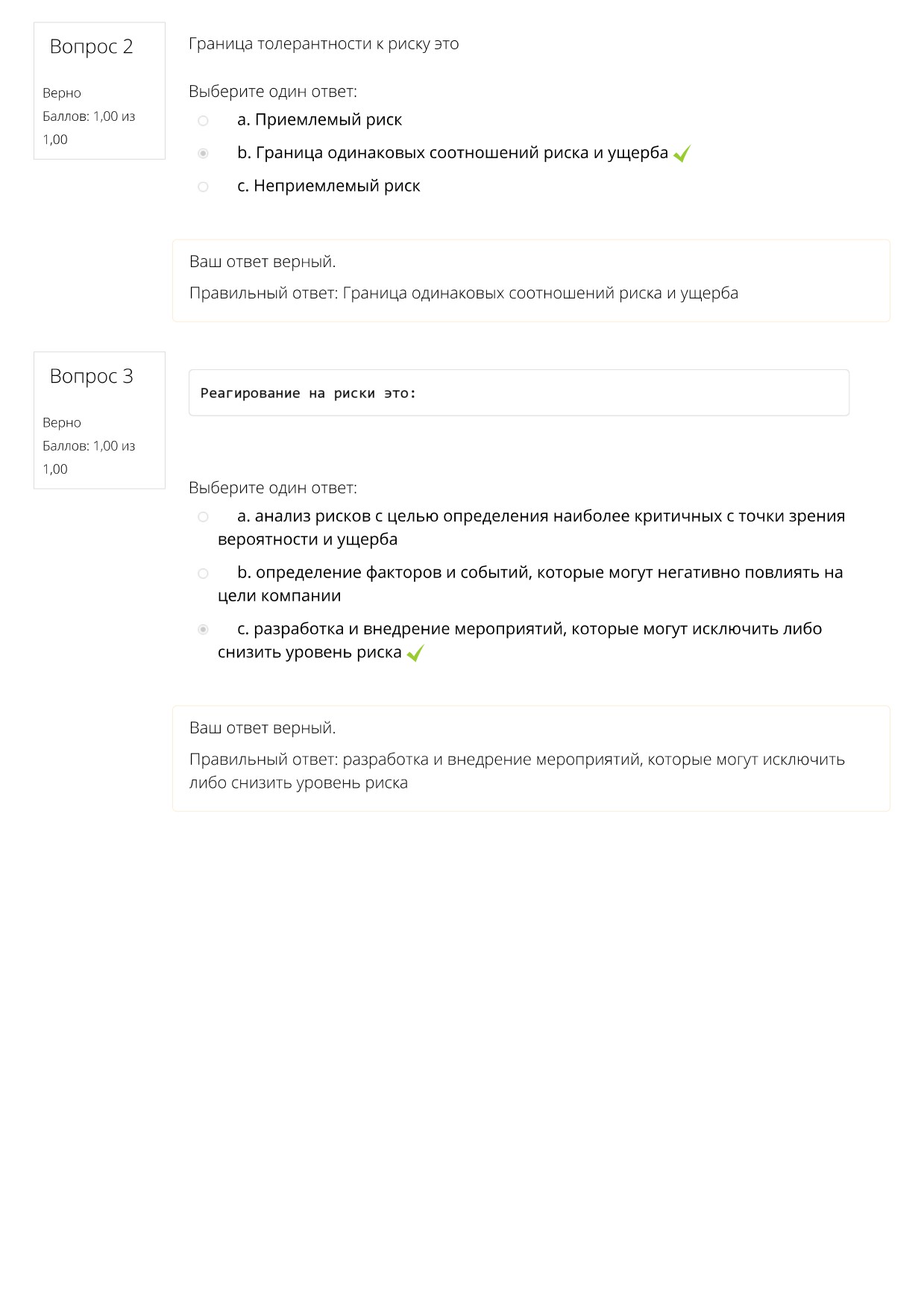 Вопрос 2

Верно
Баллов: 1,00 из 1,00

Граница толерантности к риску это

Выберите один ответ:

a. Приемлемый риск

b. Граница одинаковых соотношений риска и ущерба

c. Неприемлемый риск

Ваш ответ верный.

Правильный ответ: Граница одинаковых соотношений риска и ущерба

Вопрос 3

Верно
Баллов: 1,00 из 1,00

Реагирование на риски это:

Выберите один ответ:

a. анализ рисков с целью определения наиболее критичных с точки зрения вероятности и ущерба

b. определение факторов и событий, которые могут негативно повлиять на цели компании

c. разработка и внедрение мероприятий, которые могут исключить либо снизить уровень риска

Ваш ответ верный.

Правильный ответ: разработка и внедрение мероприятий, которые могут исключить либо снизить уровень риска